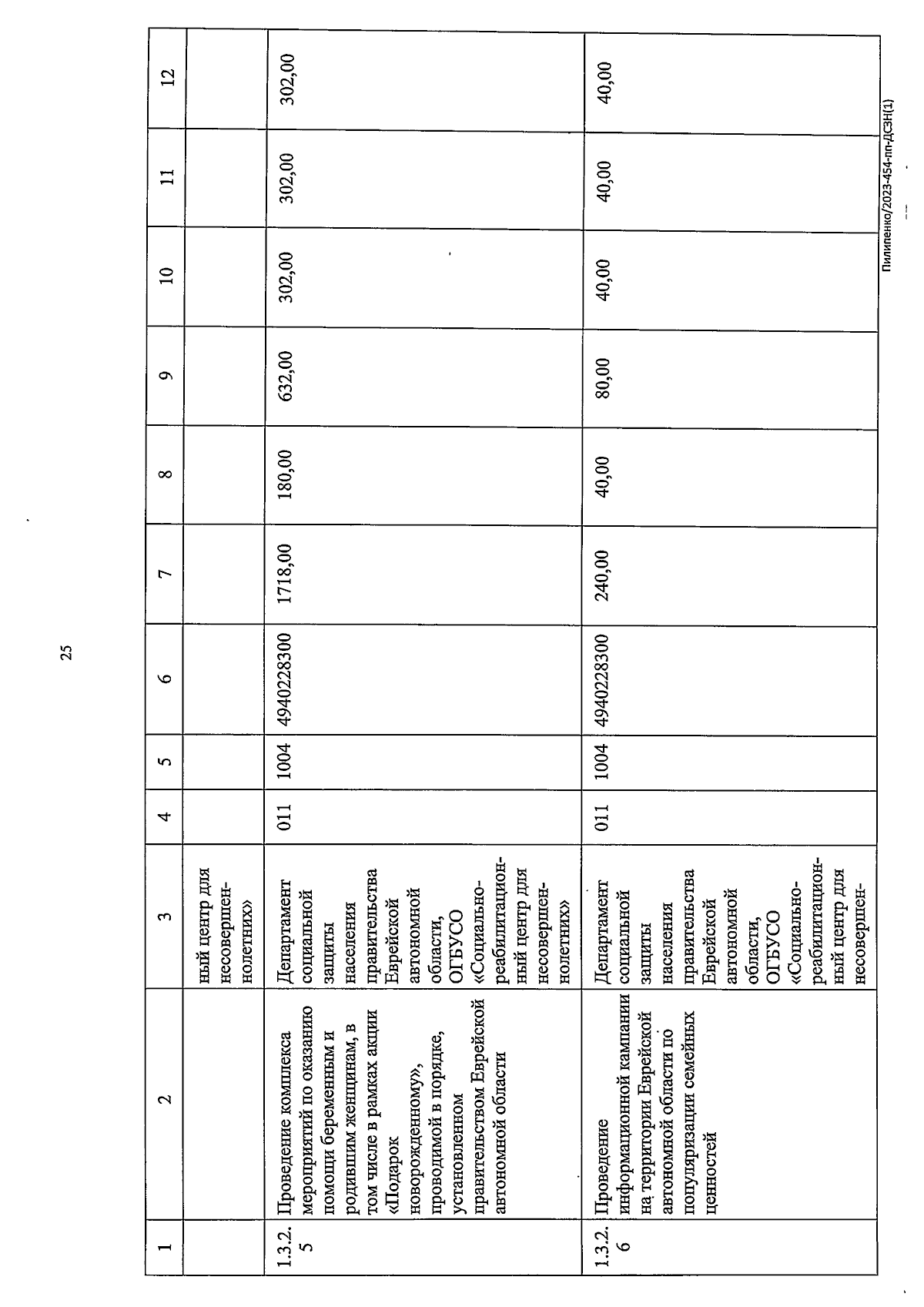 25

| 1 | 2 | 3 | 4 | 5 | 6 | 7 | 8 | 9 | 10 | 11 | 12 |
|---|---|---|---|---|---|---|---|---|---|---|---|
| | | ный центр для несовершеннолетних» | | | | | | | | | |
| 1.3.2.5 | Проведение комплекса мероприятий по оказанию помощи беременным и родившим женщинам, в том числе в рамках акции «Подарок новорожденному», проводимой в порядке, установленном правительством Еврейской автономной области | Департамент социальной защиты населения правительства Еврейской автономной области, ОГБУСО «Социально-реабилитационный центр для несовершеннолетних» | 011 | 1004 | 4940228300 | 1718,00 | 180,00 | 632,00 | 302,00 | 302,00 | 302,00 |
| 1.3.2.6 | Проведение информационной кампании на территории Еврейской автономной области по популяризации семейных ценностей | Департамент социальной защиты населения правительства Еврейской автономной области, ОГБУСО «Социально-реабилитационный центр для несовершен- | 011 | 1004 | 4940228300 | 240,00 | 40,00 | 80,00 | 40,00 | 40,00 | 40,00 |

Пилипенко/2023-454-пп-ДСЗН(1)